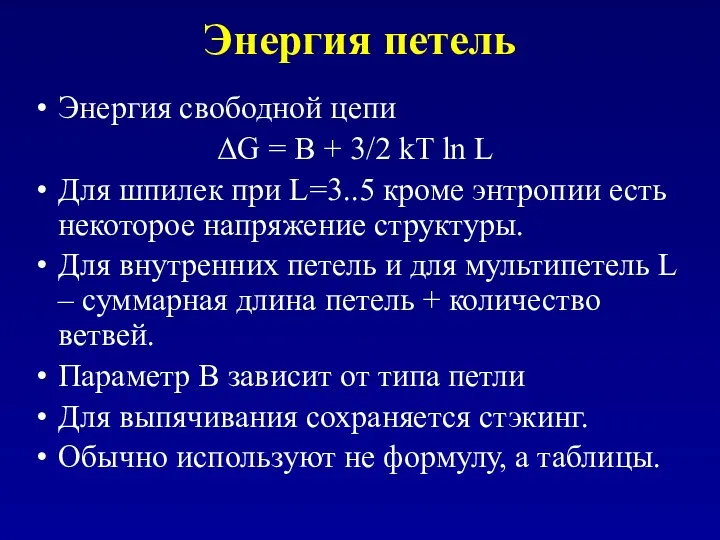 Энергия петель

• Энергия свободной цепи

$\Delta G = B + 3/2\ kT \ln L$

• Для шпилек при L=3..5 кроме энтропии есть некоторое напряжение структуры.

• Для внутренних петель и для мультипетель L – суммарная длина петель + количество ветвей.

• Параметр B зависит от типа петли

• Для выпячивания сохраняется стэкинг.

• Обычно используют не формулу, а таблицы.